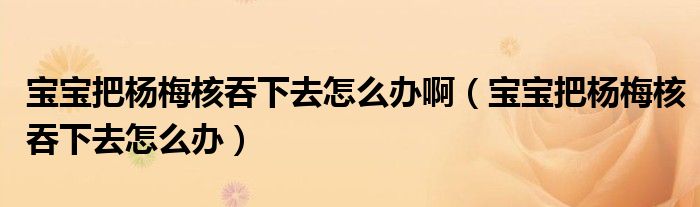 宝宝把杨梅核吞下去怎么办啊（宝宝把杨梅核吞下去怎么办）